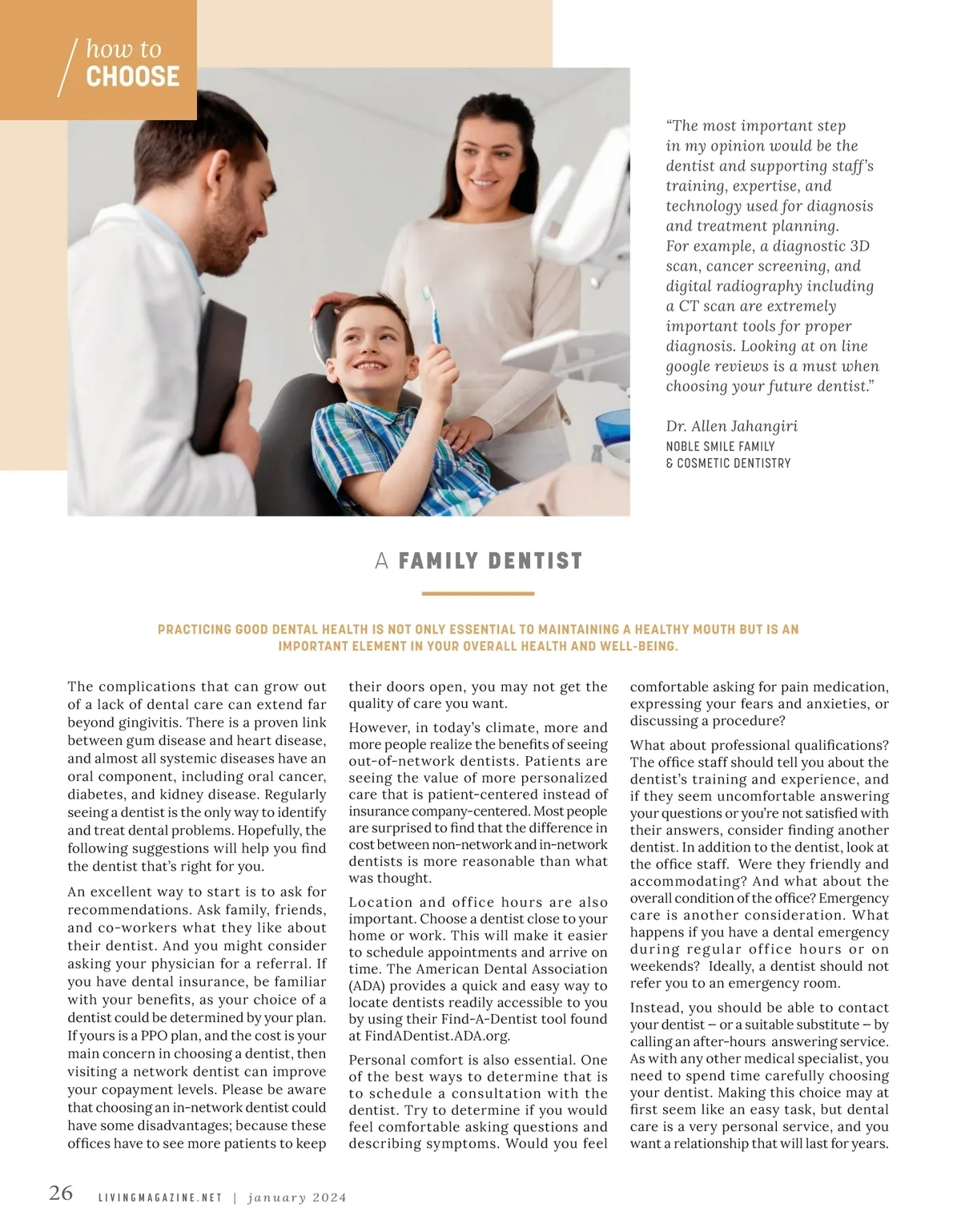 how to
CHOOSE

"The most important step in my opinion would be the dentist and supporting staff's training, expertise, and technology used for diagnosis and treatment planning. For example, a diagnostic 3D scan, cancer screening, and digital radiography including a CT scan are extremely important tools for proper diagnosis. Looking at on line google reviews is a must when choosing your future dentist."

Dr. Allen Jahangiri
NOBLE SMILE FAMILY & COSMETIC DENTISTRY

A FAMILY DENTIST

PRACTICING GOOD DENTAL HEALTH IS NOT ONLY ESSENTIAL TO MAINTAINING A HEALTHY MOUTH BUT IS AN IMPORTANT ELEMENT IN YOUR OVERALL HEALTH AND WELL-BEING.

The complications that can grow out of a lack of dental care can extend far beyond gingivitis. There is a proven link between gum disease and heart disease, and almost all systemic diseases have an oral component, including oral cancer, diabetes, and kidney disease. Regularly seeing a dentist is the only way to identify and treat dental problems. Hopefully, the following suggestions will help you find the dentist that's right for you.

An excellent way to start is to ask for recommendations. Ask family, friends, and co-workers what they like about their dentist. And you might consider asking your physician for a referral. If you have dental insurance, be familiar with your benefits, as your choice of a dentist could be determined by your plan. If yours is a PPO plan, and the cost is your main concern in choosing a dentist, then visiting a network dentist can improve your copayment levels. Please be aware that choosing an in-network dentist could have some disadvantages; because these offices have to see more patients to keep their doors open, you may not get the quality of care you want.

However, in today's climate, more and more people realize the benefits of seeing out-of-network dentists. Patients are seeing the value of more personalized care that is patient-centered instead of insurance company-centered. Most people are surprised to find that the difference in cost between non-network and in-network dentists is more reasonable than what was thought.

Location and office hours are also important. Choose a dentist close to your home or work. This will make it easier to schedule appointments and arrive on time. The American Dental Association (ADA) provides a quick and easy way to locate dentists readily accessible to you by using their Find-A-Dentist tool found at FindADentist.ADA.org.

Personal comfort is also essential. One of the best ways to determine that is to schedule a consultation with the dentist. Try to determine if you would feel comfortable asking questions and describing symptoms. Would you feel comfortable asking for pain medication, expressing your fears and anxieties, or discussing a procedure?

What about professional qualifications? The office staff should tell you about the dentist's training and experience, and if they seem uncomfortable answering your questions or you're not satisfied with their answers, consider finding another dentist. In addition to the dentist, look at the office staff. Were they friendly and accommodating? And what about the overall condition of the office? Emergency care is another consideration. What happens if you have a dental emergency during regular office hours or on weekends? Ideally, a dentist should not refer you to an emergency room.

Instead, you should be able to contact your dentist – or a suitable substitute – by calling an after-hours answering service. As with any other medical specialist, you need to spend time carefully choosing your dentist. Making this choice may at first seem like an easy task, but dental care is a very personal service, and you want a relationship that will last for years.

26 LIVINGMAGAZINE.NET | january 2024